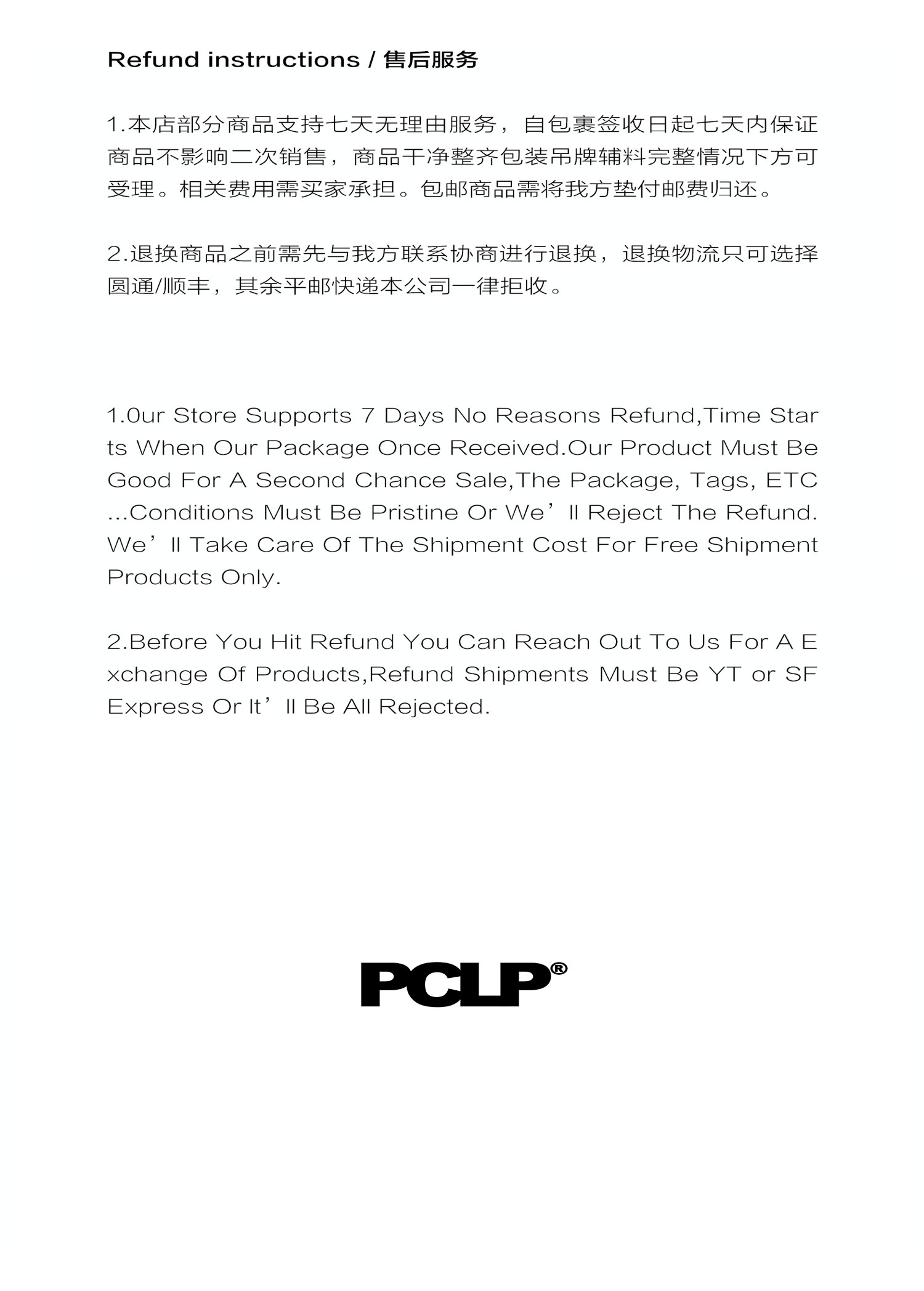 Refund instructions / 售后服务

1.本店部分商品支持七天无理由服务，自包裹签收日起七天内保证商品不影响二次销售，商品干净整齐包装吊牌辅料完整情况下方可受理。相关费用需买家承担。包邮商品需将我方垫付邮费归还。

2.退换商品之前需先与我方联系协商进行退换，退换物流只可选择圆通/顺丰，其余平邮快递本公司一律拒收。

1.0ur Store Supports 7 Days No Reasons Refund,Time Starts When Our Package Once Received.Our Product Must Be Good For A Second Chance Sale,The Package, Tags, ETC ...Conditions Must Be Pristine Or We’ll Reject The Refund. We’ll Take Care Of The Shipment Cost For Free Shipment Products Only.

2.Before You Hit Refund You Can Reach Out To Us For A Exchange Of Products,Refund Shipments Must Be YT or SF Express Or It’ll Be All Rejected.

PCLP®